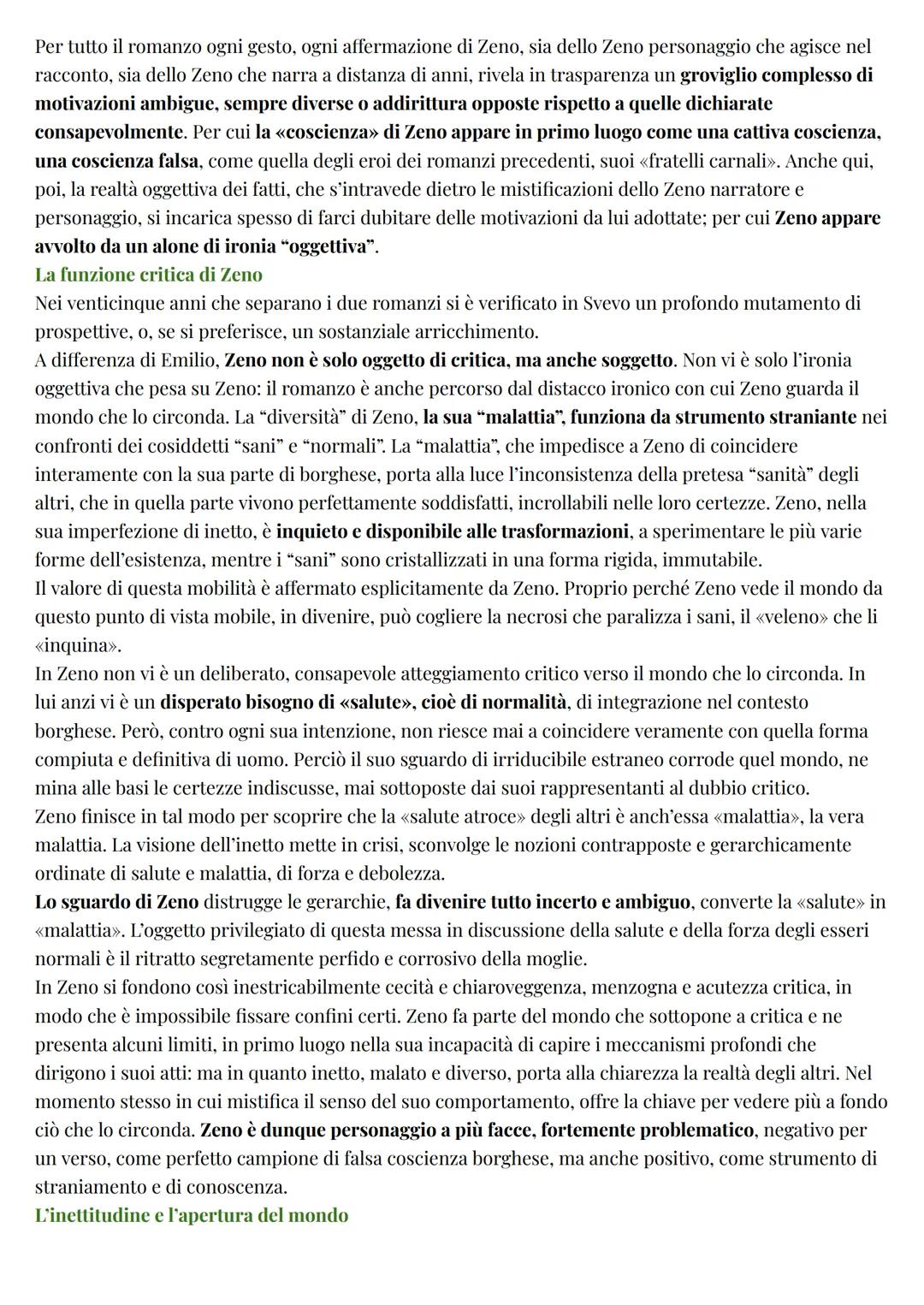 Per tutto il romanzo ogni gesto, ogni affermazione di Zeno, sia dello Zeno personaggio che agisce nel racconto, sia dello Zeno che narra a distanza di anni, rivela in trasparenza un groviglio complesso di motivazioni ambigue, sempre diverse o addirittura opposte rispetto a quelle dichiarate consapevolmente. Per cui la «coscienza» di Zeno appare in primo luogo come una cattiva coscienza, una coscienza falsa, come quella degli eroi dei romanzi precedenti, suoi «fratelli carnali». Anche qui, poi, la realtà oggettiva dei fatti, che s'intravede dietro le mistificazioni dello Zeno narratore e personaggio, si incarica spesso di farci dubitare delle motivazioni da lui adottate; per cui Zeno appare avvolto da un alone di ironia "oggettiva".
La funzione critica di Zeno
Nei venticinque anni che separano i due romanzi si è verificato in Svevo un profondo mutamento di prospettive, o, se si preferisce, un sostanziale arricchimento.
A differenza di Emilio, Zeno non è solo oggetto di critica, ma anche soggetto. Non vi è solo l'ironia oggettiva che pesa su Zeno: il romanzo è anche percorso dal distacco ironico con cui Zeno guarda il mondo che lo circonda. La "diversità" di Zeno, la sua "malattia", funziona da strumento straniante nei confronti dei cosiddetti "sani" e "normali". La "malattia", che impedisce a Zeno di coincidere interamente con la sua parte di borghese, porta alla luce l'inconsistenza della pretesa "sanità" degli altri, che in quella parte vivono perfettamente soddisfatti, incrollabili nelle loro certezze. Zeno, nella sua imperfezione di inetto, è inquieto e disponibile alle trasformazioni, a sperimentare le più varie forme dell'esistenza, mentre i "sani" sono cristallizzati in una forma rigida, immutabile.
Il valore di questa mobilità è affermato esplicitamente da Zeno. Proprio perché Zeno vede il mondo da questo punto di vista mobile, in divenire, può cogliere la necrosi che paralizza i sani, il «veleno» che li «inquina».
In Zeno non vi è un deliberato, consapevole atteggiamento critico verso il mondo che lo circonda. In lui anzi vi è un disperato bisogno di «salute», cioè di normalità, di integrazione nel contesto borghese. Però, contro ogni sua intenzione, non riesce mai a coincidere veramente con quella forma compiuta e definitiva di uomo. Perciò il suo sguardo di irriducibile estraneo corrode quel mondo, ne mina alle basi le certezze indiscusse, mai sottoposte dai suoi rappresentanti al dubbio critico.
Zeno finisce in tal modo per scoprire che la «salute atroce» degli altri è anch'essa «malattia», la vera malattia. La visione dell'inetto mette in crisi, sconvolge le nozioni contrapposte e gerarchicamente ordinate di salute e malattia, di forza e debolezza.
Lo sguardo di Zeno distrugge le gerarchie, fa divenire tutto incerto e ambiguo, converte la «salute» in «malattia». L'oggetto privilegiato di questa messa in discussione della salute e della forza degli esseri normali è il ritratto segretamente perfido e corrosivo della moglie.
In Zeno si fondono così inestricabilmente cecità e chiaroveggenza, menzogna e acutezza critica, in modo che è impossibile fissare confini certi. Zeno fa parte del mondo che sottopone a critica e ne presenta alcuni limiti, in primo luogo nella sua incapacità di capire i meccanismi profondi che dirigono i suoi atti: ma in quanto inetto, malato e diverso, porta alla chiarezza la realtà degli altri. Nel momento stesso in cui mistifica il senso del suo comportamento, offre la chiave per vedere più a fondo ciò che lo circonda. Zeno è dunque personaggio a più facce, fortemente problematico, negativo per un verso, come perfetto campione di falsa coscienza borghese, ma anche positivo, come strumento di straniamento e di conoscenza.
L'inettitudine e l'apertura del mondo